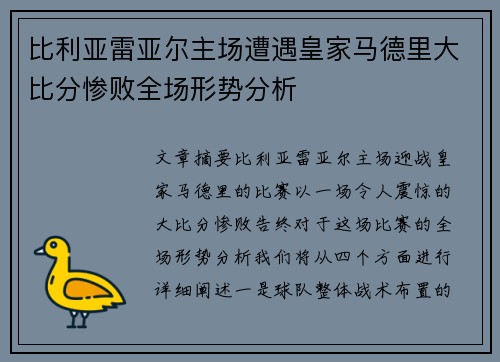 比利亚雷亚尔主场遭遇皇家马德里大比分惨败全场形势分析

文章摘要比利亚雷亚尔主场迎战皇家马德里的比赛以一场令人震惊的大比分惨败告终对于这场比赛的全场形势分析我们将从四个方面进行详细阐述一是球队整体战术布置的